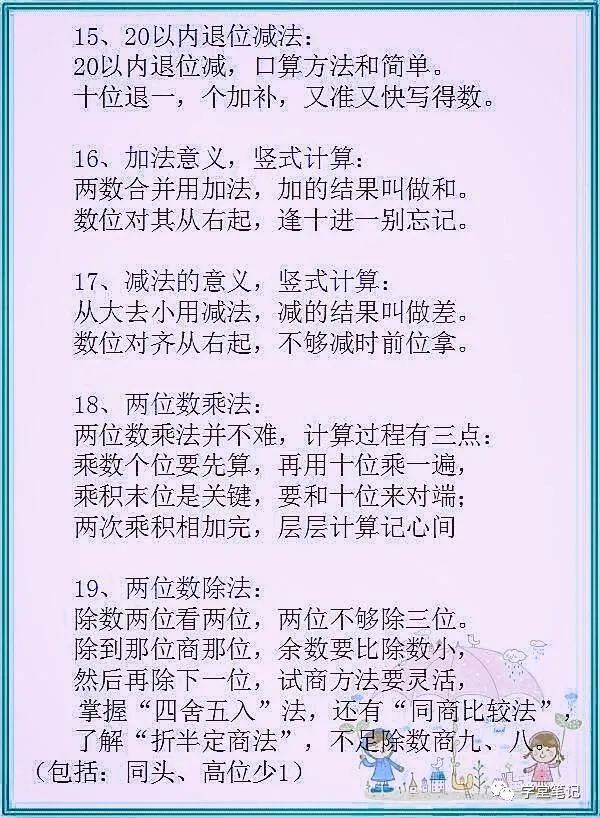 15、20以内退位减法：
20以内退位减，口算方法和简单。
十位退一，个加补，又准又快写得数。

16、加法意义，竖式计算：
两数合并用加法，加的结果叫做和。
数位对其从右起，逢十进一别忘记。

17、减法的意义，竖式计算：
从大去小用减法，减的结果叫做差。
数位对齐从右起，不够减时前位拿。

18、两位数乘法：
两位数乘法并不难，计算过程有三点：
乘数个位要先算，再用十位乘一遍，
乘积末位是关键，要和十位来对端；
两次乘积相加完，层层计算记心间

19、两位数除法：
除数两位看两位，两位不够除三位。
除到那位商那位，余数要比除数小，
然后再除下一位，试商方法要灵活，
掌握“四舍五入”法，还有“同商比较法”，
了解“折半定商法”，不足除数商九、八。
（包括：同头、高位少1）

学堂笔记